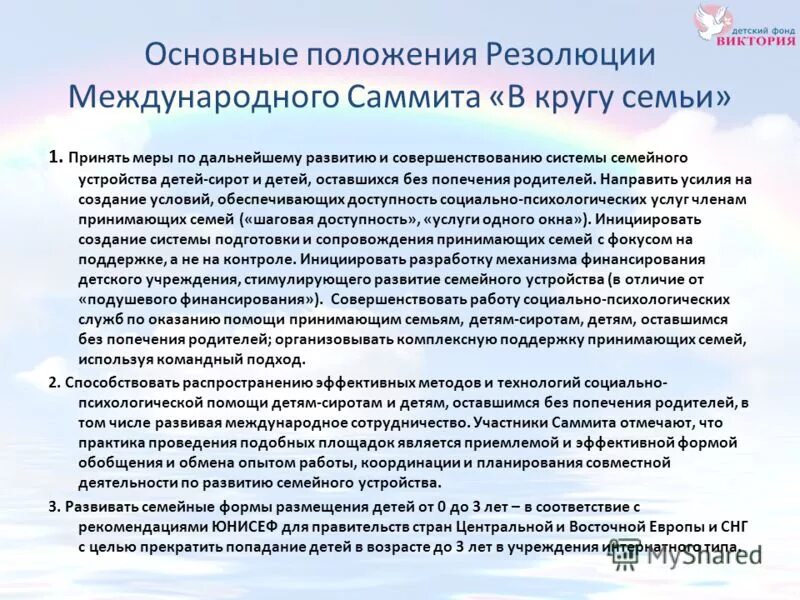 детский фонд
ВИКТОРИЯ

Основные положения Резолюции Международного Саммита «В кругу семьи»

1. Принять меры по дальнейшему развитию и совершенствованию системы семейного устройства детей-сирот и детей, оставшихся без попечения родителей. Направить усилия на создание условий, обеспечивающих доступность социально-психологических услуг членам принимающих семей («шаговая доступность», «услуги одного окна»). Инициировать создание системы подготовки и сопровождения принимающих семей с фокусом на поддержке, а не на контроле. Инициировать разработку механизма финансирования детского учреждения, стимулирующего развитие семейного устройства (в отличие от «подушевого финансирования»). Совершенствовать работу социально-психологических служб по оказанию помощи принимающим семьям, детям-сиротам, детям, оставшимся без попечения родителей; организовывать комплексную поддержку принимающих семей, используя командный подход.

2. Способствовать распространению эффективных методов и технологий социально-психологической помощи детям-сиротам и детям, оставшимся без попечения родителей, в том числе развивая международное сотрудничество. Участники Саммита отмечают, что практика проведения подобных площадок является приемлемой и эффективной формой обобщения и обмена опытом работы, координации и планирования совместной деятельности по развитию семейного устройства.

3. Развивать семейные формы размещения детей от 0 до 3 лет – в соответствие с рекомендациями ЮНИСЕФ для правительств стран Центральной и Восточной Европы и СНГ с целью прекратить попадание детей в возрасте до 3 лет в учреждения интернатного типа.

MyShared